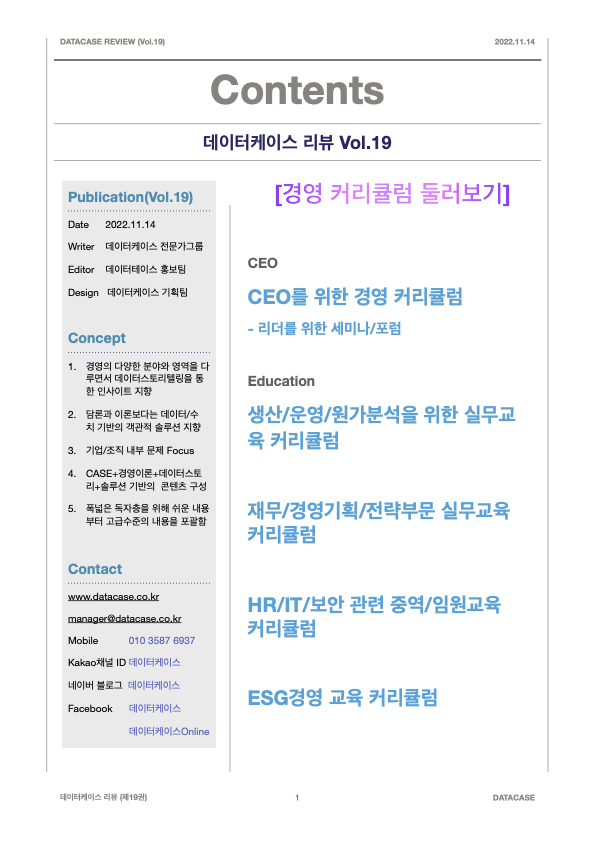 DATACASE REVIEW (Vol.19)

2022.11.14

Contents

데이터케이스 리뷰 Vol.19

Publication(Vol.19)

Date 2022.11.14

Writer 데이터케이스 전문가그룹

Editor 데이터테이스 홍보팀

Design 데이터케이스 기획팀

Concept

1. 경영의 다양한 분야와 영역을 다루면서 데이터스토리텔링을 통한 인사이트 지향

2. 담론과 이론보다는 데이터/수치 기반의 객관적 솔루션 지향

3. 기업/조직 내부 문제 Focus

4. CASE+경영이론+데이터스토리+솔루션 기반의 콘텐츠 구성

5. 폭넓은 독자층을 위해 쉬운 내용부터 고급수준의 내용을 포괄함

Contact

www.datacase.co.kr

manager@datacase.co.kr

Mobile 010 3587 6937

Kakao채널 ID 데이터케이스

네이버 블로그 데이터케이스

Facebook 데이터케이스

데이터케이스Online

[경영 커리큘럼 둘러보기]

CEO

CEO를 위한 경영 커리큘럼

- 리더를 위한 세미나/포럼

Education

생산/운영/원가분석을 위한 실무교육 커리큘럼

재무/경영기획/전략부문 실무교육 커리큘럼

HR/IT/보안 관련 중역/임원교육 커리큘럼

ESG경영 교육 커리큘럼

데이터케이스 리뷰 (제19권)

1

DATACASE